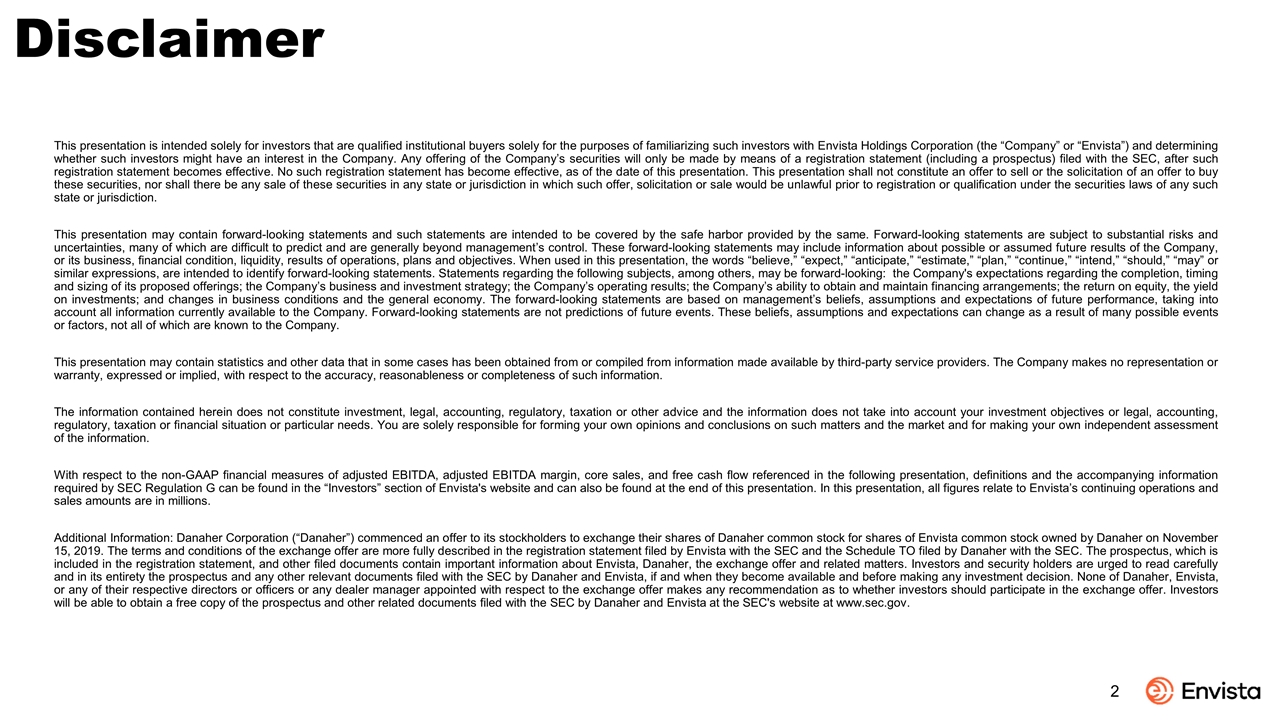 Disclaimer

This presentation is intended solely for investors that are qualified institutional buyers solely for the purposes of familiarizing such investors with Envista Holdings Corporation (the “Company” or “Envista”) and determining whether such investors might have an interest in the Company. Any offering of the Company’s securities will only be made by means of a registration statement (including a prospectus) filed with the SEC, after such registration statement becomes effective. No such registration statement has become effective, as of the date of this presentation. This presentation shall not constitute an offer to sell or the solicitation of an offer to buy these securities, nor shall there be any sale of these securities in any state or jurisdiction in which such offer, solicitation or sale would be unlawful prior to registration or qualification under the securities laws of any such state or jurisdiction.

This presentation may contain forward-looking statements and such statements are intended to be covered by the safe harbor provided by the same. Forward-looking statements are subject to substantial risks and uncertainties, many of which are difficult to predict and are generally beyond management’s control. These forward-looking statements may include information about possible or assumed future results of the Company, or its business, financial condition, liquidity, results of operations, plans and objectives. When used in this presentation, the words “believe,” “expect,” “anticipate,” “estimate,” “plan,” “continue,” “intend,” “should,” “may” or similar expressions, are intended to identify forward-looking statements. Statements regarding the following subjects, among others, may be forward-looking: the Company's expectations regarding the completion, timing and sizing of its proposed offerings; the Company’s business and investment strategy; the Company’s operating results; the Company’s ability to obtain and maintain financing arrangements; the return on equity, the yield on investments; and changes in business conditions and the general economy. The forward-looking statements are based on management’s beliefs, assumptions and expectations of future performance, taking into account all information currently available to the Company. Forward-looking statements are not predictions of future events. These beliefs, assumptions and expectations can change as a result of many possible events or factors, not all of which are known to the Company.

This presentation may contain statistics and other data that in some cases has been obtained from or compiled from information made available by third-party service providers. The Company makes no representation or warranty, expressed or implied, with respect to the accuracy, reasonableness or completeness of such information.

The information contained herein does not constitute investment, legal, accounting, regulatory, taxation or other advice and the information does not take into account your investment objectives or legal, accounting, regulatory, taxation or financial situation or particular needs. You are solely responsible for forming your own opinions and conclusions on such matters and the market and for making your own independent assessment of the information.

With respect to the non-GAAP financial measures of adjusted EBITDA, adjusted EBITDA margin, core sales, and free cash flow referenced in the following presentation, definitions and the accompanying information required by SEC Regulation G can be found in the “Investors” section of Envista's website and can also be found at the end of this presentation. In this presentation, all figures relate to Envista’s continuing operations and sales amounts are in millions.

Additional Information: Danaher Corporation (“Danaher”) commenced an offer to its stockholders to exchange their shares of Danaher common stock for shares of Envista common stock owned by Danaher on November 15, 2019. The terms and conditions of the exchange offer are more fully described in the registration statement filed by Envista with the SEC and the Schedule TO filed by Danaher with the SEC. The prospectus, which is included in the registration statement, and other filed documents contain important information about Envista, Danaher, the exchange offer and related matters. Investors and security holders are urged to read carefully and in its entirety the prospectus and any other relevant documents filed with the SEC by Danaher and Envista, if and when they become available and before making any investment decision. None of Danaher, Envista, or any of their respective directors or officers or any dealer manager appointed with respect to the exchange offer makes any recommendation as to whether investors should participate in the exchange offer. Investors will be able to obtain a free copy of the prospectus and other related documents filed with the SEC by Danaher and Envista at the SEC's website at www.sec.gov.

2

Envista